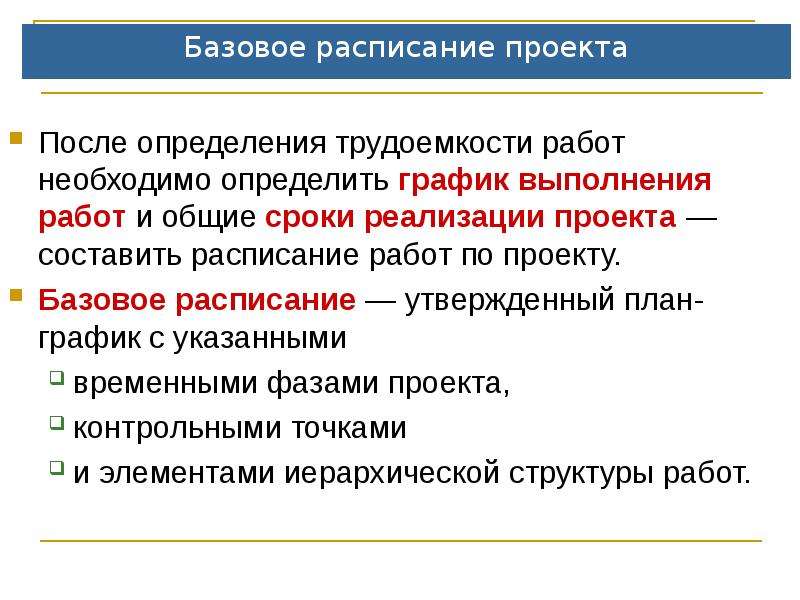 Базовое расписание проекта

После определения трудоемкости работ необходимо определить график выполнения работ и общие сроки реализации проекта — составить расписание работ по проекту.

Базовое расписание — утвержденный план-график с указанными

временными фазами проекта,

контрольными точками

и элементами иерархической структуры работ.